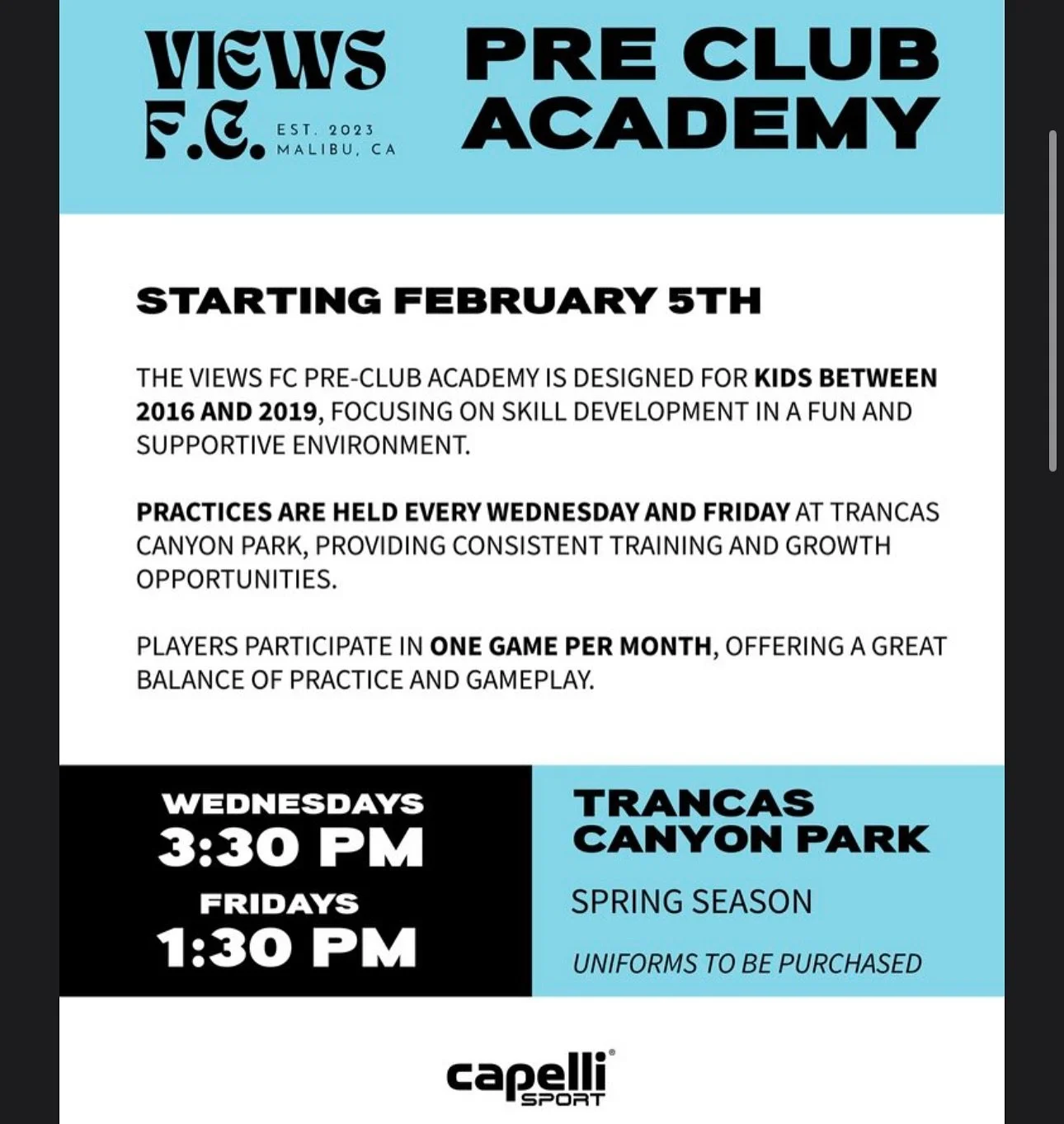 VIEWS F.C. EST. 2023 MALIBU, CA

PRE CLUB ACADEMY

STARTING FEBRUARY 5TH

THE VIEWS FC PRE-CLUB ACADEMY IS DESIGNED FOR KIDS BETWEEN 2016 AND 2019, FOCUSING ON SKILL DEVELOPMENT IN A FUN AND SUPPORTIVE ENVIRONMENT.

PRACTICES ARE HELD EVERY WEDNESDAY AND FRIDAY AT TRANCAS CANYON PARK, PROVIDING CONSISTENT TRAINING AND GROWTH OPPORTUNITIES.

PLAYERS PARTICIPATE IN ONE GAME PER MONTH, OFFERING A GREAT BALANCE OF PRACTICE AND GAMEPLAY.

WEDNESDAYS
3:30 PM
FRIDAYS
1:30 PM

TRANCAS CANYON PARK

SPRING SEASON

UNIFORMS TO BE PURCHASED

capelli SPORT